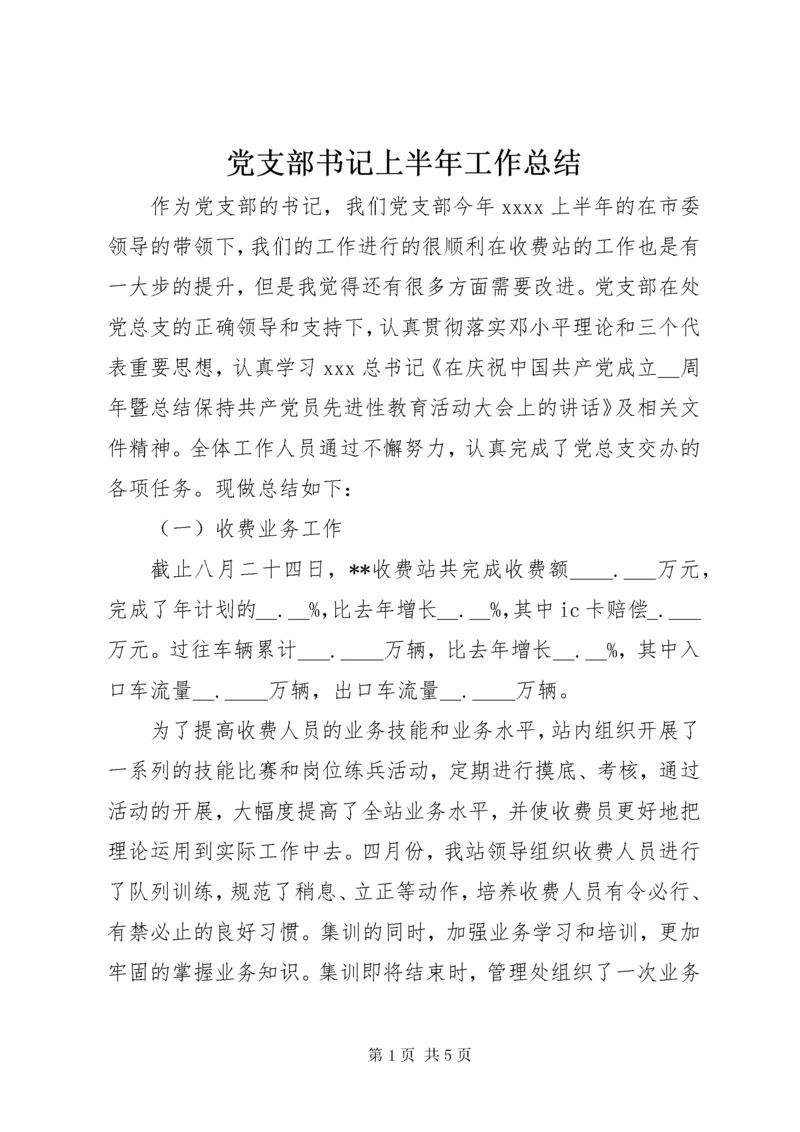 党支部书记上半年工作总结

作为党支部的书记，我们党支部今年 xxxx 上半年的在市委领导的带领下，我们的工作进行的很顺利在收费站的工作也是有一大步的提升，但是我觉得还有很多方面需要改进。党支部在处党总支的正确领导和支持下，认真贯彻落实邓小平理论和三个代表重要思想，认真学习 xxx 总书记《在庆祝中国共产党成立__周年暨总结保持共产党员先进性教育活动大会上的讲话》及相关文件精神。全体工作人员通过不懈努力，认真完成了党总支交办的各项任务。现做总结如下：

（一）收费业务工作

截止八月二十四日，**收费站共完成收费额____.___万元，完成了年计划的__.__%，比去年增长__.__%，其中 ic 卡赔偿_.___万元。过往车辆累计___.____万辆，比去年增长__.__%，其中入口车流量__.____万辆，出口车流量__.____万辆。

为了提高收费人员的业务技能和业务水平，站内组织开展了一系列的技能比赛和岗位练兵活动，定期进行摸底、考核，通过活动的开展，大幅度提高了全站业务水平，并使收费员更好地把理论运用到实际工作中去。四月份，我站领导组织收费人员进行了队列训练，规范了稍息、立正等动作，培养收费人员有令必行、有禁必止的良好习惯。集训的同时，加强业务学习和培训，更加牢固的掌握业务知识。集训即将结束时，管理处组织了一次业务

第 1 页 共 5 页